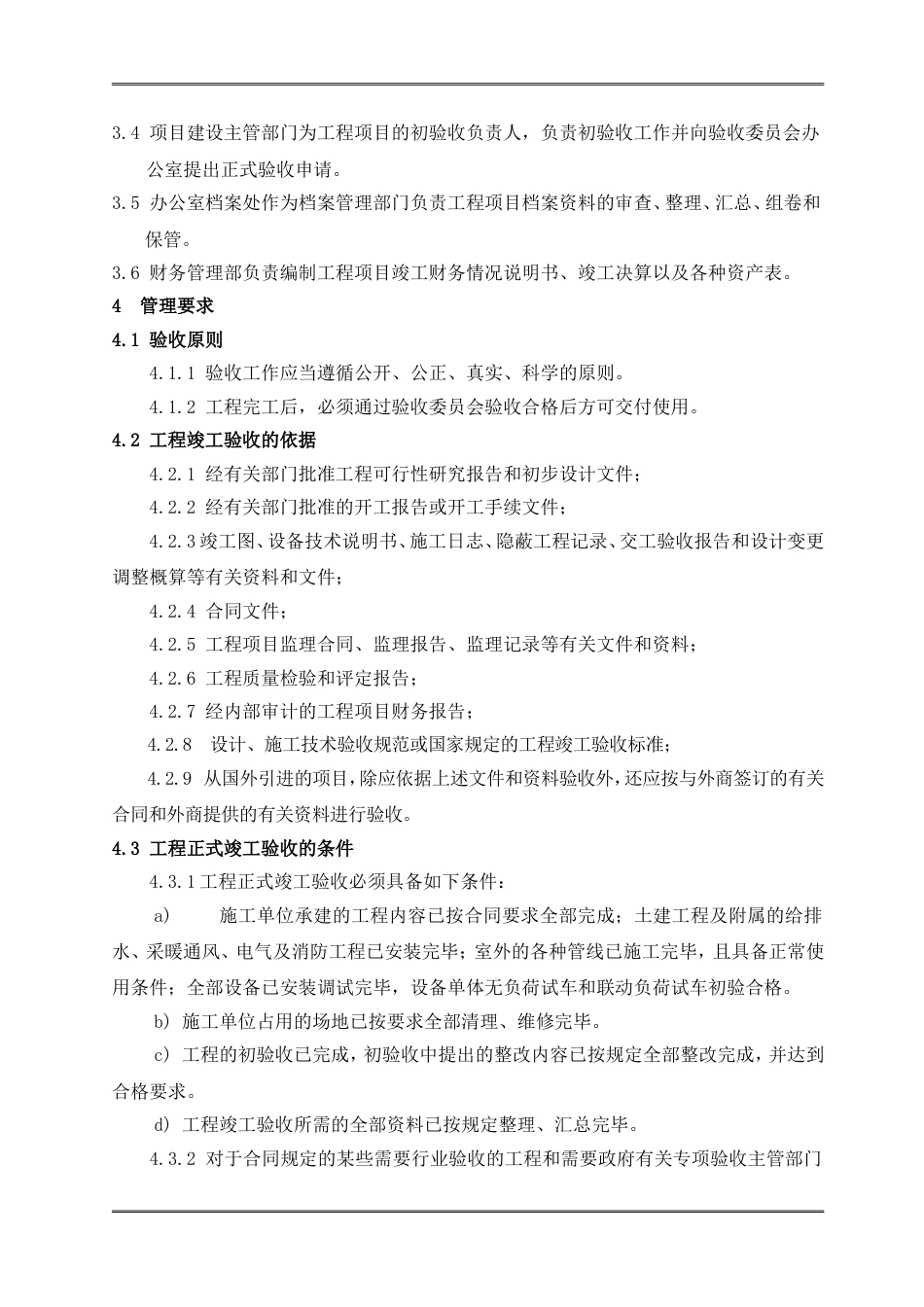 3.4 项目建设主管部门为工程项目的初验收负责人，负责初验收工作并向验收委员会办公室提出正式验收申请。

3.5 办公室档案处作为档案管理部门负责工程项目档案资料的审查、整理、汇总、组卷和保管。

3.6 财务管理部负责编制工程项目竣工财务情况说明书、竣工决算以及各种资产表。

4 管理要求

4.1 验收原则

4.1.1 验收工作应当遵循公开、公正、真实、科学的原则。

4.1.2 工程完工后，必须通过验收委员会验收合格后方可交付使用。

4.2 工程竣工验收的依据

4.2.1 经有关部门批准工程可行性研究报告和初步设计文件；

4.2.2 经有关部门批准的开工报告或开工手续文件；

4.2.3竣工图、设备技术说明书、施工日志、隐蔽工程记录、交工验收报告和设计变更调整概算等有关资料和文件；

4.2.4 合同文件；

4.2.5 工程项目监理合同、监理报告、监理记录等有关文件和资料；

4.2.6 工程质量检验和评定报告；

4.2.7 经内部审计的工程项目财务报告；

4.2.8 设计、施工技术验收规范或国家规定的工程竣工验收标准；

4.2.9 从国外引进的项目，除应依据上述文件和资料验收外，还应按与外商签订的有关合同和外商提供的有关资料进行验收。

4.3 工程正式竣工验收的条件

4.3.1工程正式竣工验收必须具备如下条件：

a) 施工单位承建的工程内容已按合同要求全部完成；土建工程及附属的给排水、采暖通风、电气及消防工程已安装完毕；室外的各种管线已施工完毕，且具备正常使用条件；全部设备已安装调试完毕，设备单体无负荷试车和联动负荷试车初验合格。

b) 施工单位占用的场地已按要求全部清理、维修完毕。

c) 工程的初验收已完成，初验收中提出的整改内容已按规定全部整改完成，并达到合格要求。

d) 工程竣工验收所需的全部资料已按规定整理、汇总完毕。

4.3.2 对于合同规定的某些需要行业验收的工程和需要政府有关专项验收主管部门